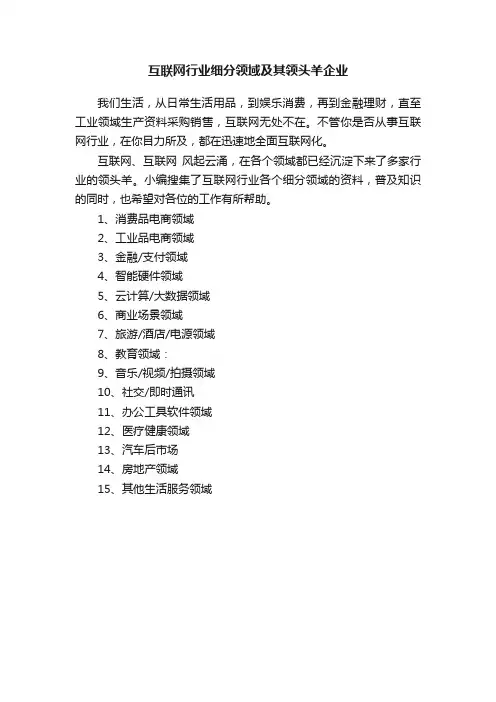 互联网行业细分领域及其领头羊企业

我们生活，从日常生活用品，到娱乐消费，再到金融理财，直至工业领域生产资料采购销售，互联网无处不在。不管你是否从事互联网行业，在你目力所及，都在迅速地全面互联网化。

互联网、互联网 风起云涌，在各个领域都已经沉淀下来了多家行业的领头羊。小编搜集了互联网行业各个细分领域的资料，普及知识的同时，也希望对各位的工作有所帮助。

1、消费品电商领域
2、工业品电商领域
3、金融/支付领域
4、智能硬件领域
5、云计算/大数据领域
6、商业场景领域
7、旅游/酒店/电源领域
8、教育领域：
9、音乐/视频/拍摄领域
10、社交/即时通讯
11、办公工具软件领域
12、医疗健康领域
13、汽车后市场
14、房地产领域
15、其他生活服务领域